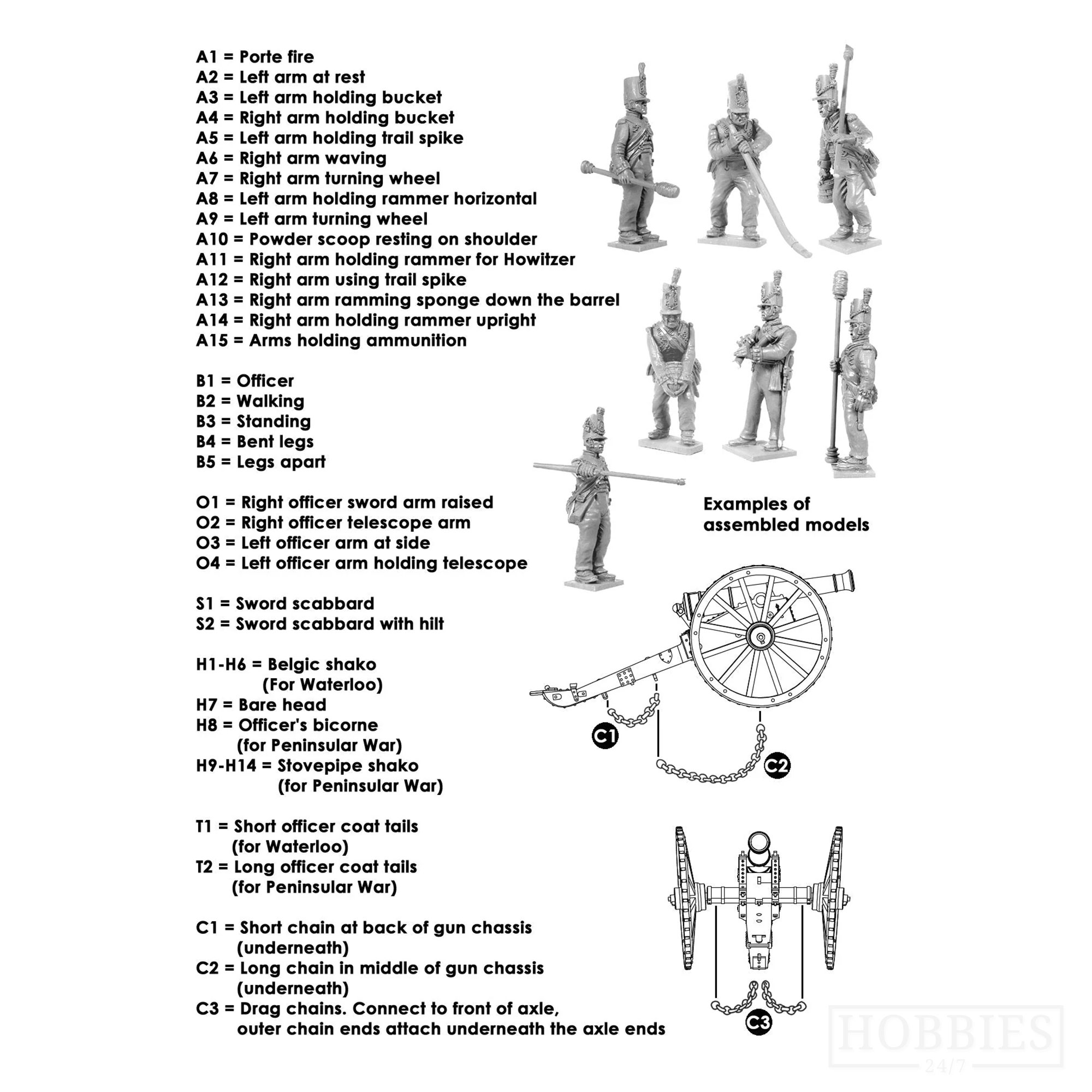 A1 = Porte fire
A2 = Left arm at rest
A3 = Left arm holding bucket
A4 = Right arm holding bucket
A5 = Left arm holding trail spike
A6 = Right arm waving
A7 = Right arm turning wheel
A8 = Left arm holding rammer horizontal
A9 = Left arm turning wheel
A10 = Powder scoop resting on shoulder
A11 = Right arm holding rammer for Howitzer
A12 = Right arm using trail spike
A13 = Right arm ramming sponge down the barrel
A14 = Right arm holding rammer upright
A15 = Arms holding ammunition

B1 = Officer
B2 = Walking
B3 = Standing
B4 = Bent legs
B5 = Legs apart

O1 = Right officer sword arm raised
O2 = Right officer telescope arm
O3 = Left officer arm at side
O4 = Left officer arm holding telescope

S1 = Sword scabbard
S2 = Sword scabbard with hilt

H1-H6 = Belgic shako
(For Waterloo)
H7 = Bare head
H8 = Officer's bicorne
(for Peninsular War)
H9-H14 = Stovepipe shako
(for Peninsular War)

T1 = Short officer coat tails
(for Waterloo)
T2 = Long officer coat tails
(for Peninsular War)

C1 = Short chain at back of gun chassis
(underneath)
C2 = Long chain in middle of gun chassis
(underneath)
C3 = Drag chains. Connect to front of axle, outer chain ends attach underneath the axle ends

Examples of assembled models

C1

C2

C3

HOBBIES
24/7